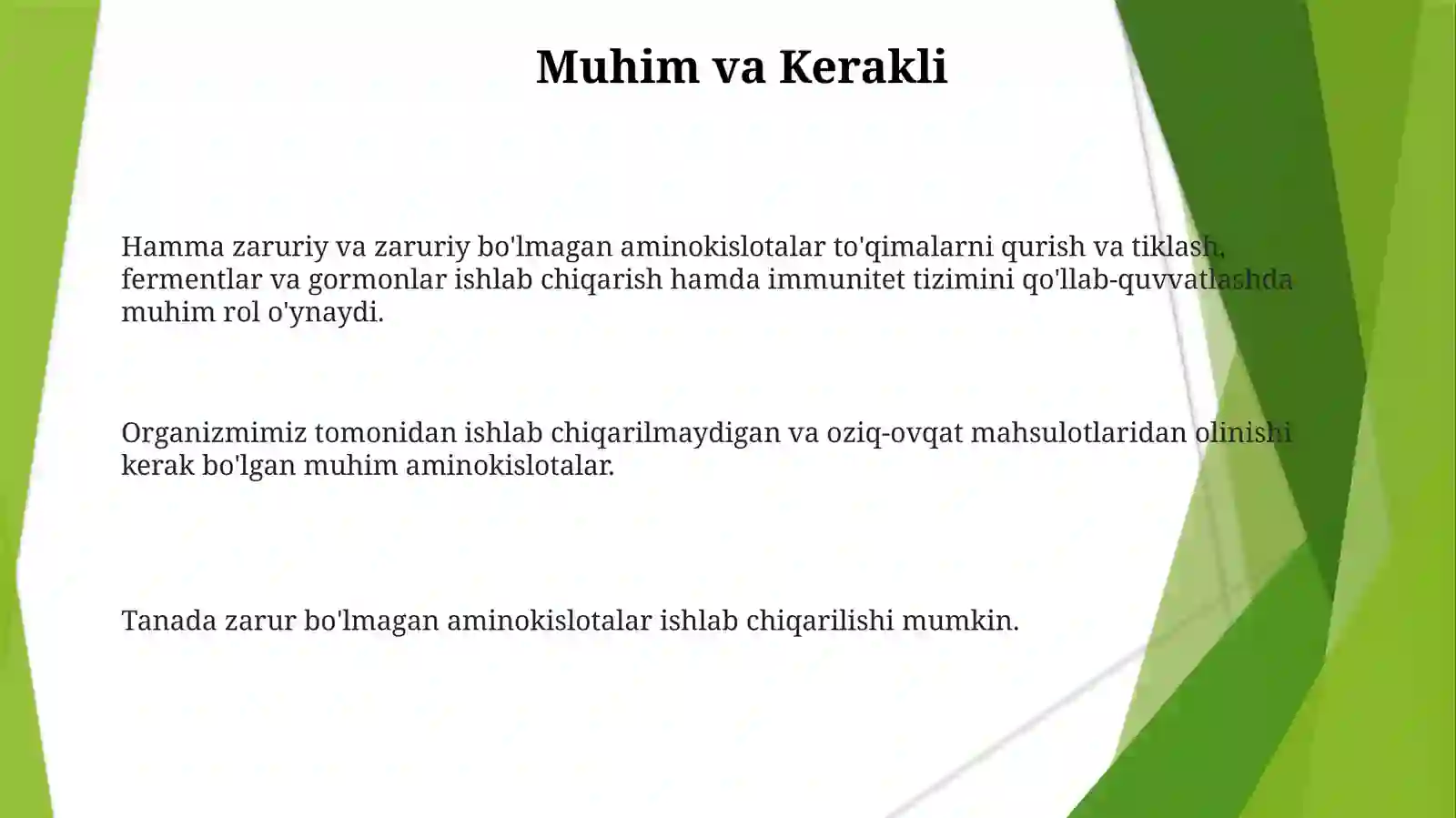 Muhim va Kerakli

Hamma zaruriy va zaruriy bo'lmagan aminokislotalar to'qimalarni qurish va tiklash, fermentlar va gormonlar ishlab chiqarish hamda immunitet tizimini qo'llab-quvvatlashda muhim rol o'ynaydi.

Organizmimiz tomonidan ishlab chiqarilmaydigan va oziq-ovqat mahsulotlaridan olinishi kerak bo'lgan muhim aminokislotalar.

Tanada zarur bo'lmagan aminokislotalar ishlab chiqarilishi mumkin.